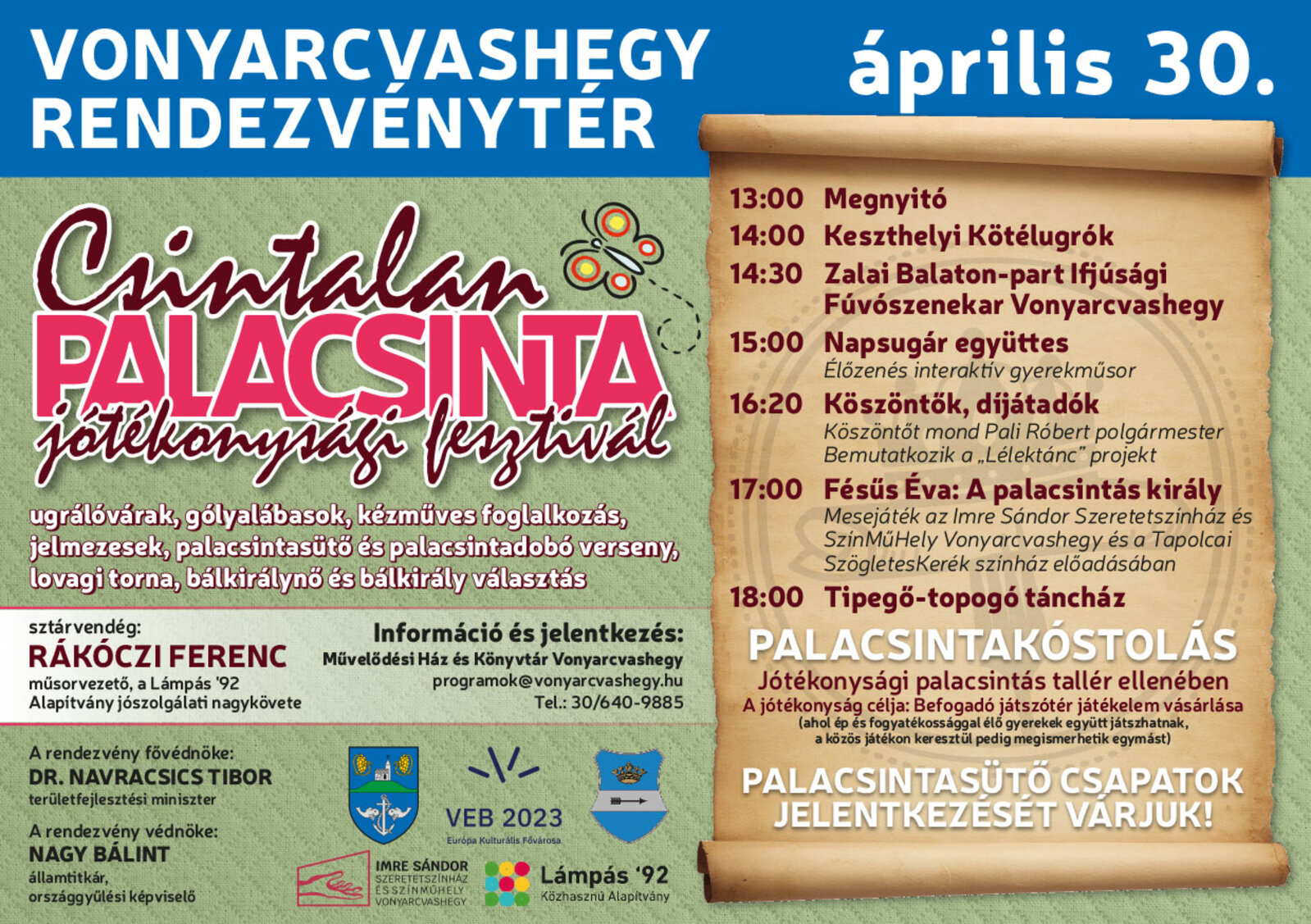 VONYARCVASHEGY RENDEZVÉNYTÉR

április 30.

Csintalan PALACSINTA jótékonysági fesztivál

ugrálóvárak, gólyalábasok, kézműves foglalkozás, jelmezesek, palacsintasütő és palacsintadobó verseny, lovagi torna, bálkirálynő és bálkirály választás

sztárvendég:
RÁKÓCZI FERENC
műsorvezető, a Lámpás '92 Alapítvány jószolgálati nagykövete

Információ és jelentkezés:
Művelődési Ház és Könyvtár Vonyarcvashegy
programok@vonyarcvashegy.hu
Tel.: 30/640-9885

A rendezvény fővédnöke:
DR. NAVRACSICS TIBOR
területfejlesztési miniszter

A rendezvény védnöke:
NAGY BÁLINT
államtitkár, országgyűlési képviselő

VEB 2023
Európa Kulturális Fővárosa

IMRE SÁNDOR SZERETETSZÍNHÁZ ÉS SZÍNMŰHELY VONYARCVASHEGY

Lámpás '92 Közhasznú Alapítvány

13:00 Megnyitó
14:00 Keszthelyi Kötélugrók
14:30 Zalai Balaton-part Ifjúsági Fúvószenekar Vonyarcvashegy
15:00 Napsugár együttes
Élőzenés interaktív gyerekműsor
16:20 Köszöntők, díjátadók
Köszöntőt mond Pali Róbert polgármester
Bemutatkozik a „Lélektánc" projekt
17:00 Fésűs Éva: A palacsintás király
Mesejáték az Imre Sándor Szeretetszínház és SzínMűHely Vonyarcvashegy és a Tapolcai SzögletesKerék színház előadásában
18:00 Tipegő-topogó táncház

PALACSINTAKÓSTOLÁS
Jótékonysági palacsintás tallér ellenében
A jótékonyság célja: Befogadó játszótér játékelem vásárlása
(ahol ép és fogyatékossággal élő gyerekek együtt játszhatnak, a közös játékon keresztül pedig megismerhetik egymást)

PALACSINTASÜTŐ CSAPATOK JELENTKEZÉSÉT VÁRJUK!